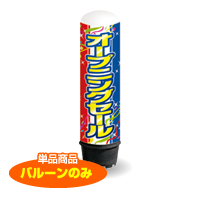 オープニングセール

単品商品
バルーンのみ